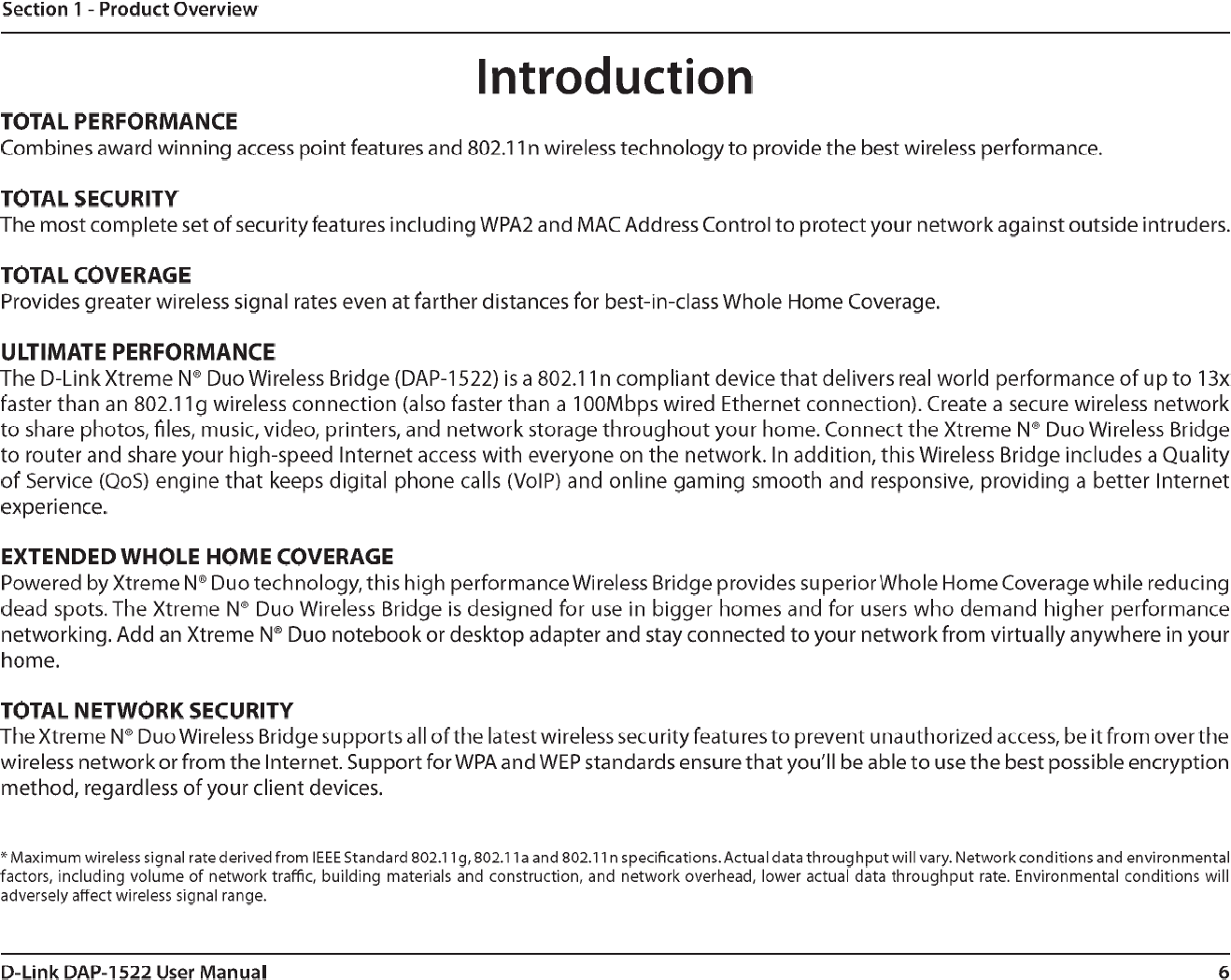 Section 1 - Product Overview

Introduction

TOTAL PERFORMANCE
Combines award winning access point features and 802.11n wireless technology to provide the best wireless performance.

TOTAL SECURITY
The most complete set of security features including WPA2 and MAC Address Control to protect your network against outside intruders.

TOTAL COVERAGE
Provides greater wireless signal rates even at farther distances for best-in-class Whole Home Coverage.

ULTIMATE PERFORMANCE
The D-Link Xtreme N® Duo Wireless Bridge (DAP-1522) is a 802.11n compliant device that delivers real world performance of up to 13x faster than an 802.11g wireless connection (also faster than a 100Mbps wired Ethernet connection). Create a secure wireless network to share photos, files, music, video, printers, and network storage throughout your home. Connect the Xtreme N® Duo Wireless Bridge to router and share your high-speed Internet access with everyone on the network. In addition, this Wireless Bridge includes a Quality of Service (QoS) engine that keeps digital phone calls (VoIP) and online gaming smooth and responsive, providing a better Internet experience.

EXTENDED WHOLE HOME COVERAGE
Powered by Xtreme N® Duo technology, this high performance Wireless Bridge provides superior Whole Home Coverage while reducing dead spots. The Xtreme N® Duo Wireless Bridge is designed for use in bigger homes and for users who demand higher performance networking. Add an Xtreme N® Duo notebook or desktop adapter and stay connected to your network from virtually anywhere in your home.

TOTAL NETWORK SECURITY
The Xtreme N® Duo Wireless Bridge supports all of the latest wireless security features to prevent unauthorized access, be it from over the wireless network or from the Internet. Support for WPA and WEP standards ensure that you'll be able to use the best possible encryption method, regardless of your client devices.

* Maximum wireless signal rate derived from IEEE Standard 802.11g, 802.11a and 802.11n specifications. Actual data throughput will vary. Network conditions and environmental factors, including volume of network traffic, building materials and construction, and network overhead, lower actual data throughput rate. Environmental conditions will adversely affect wireless signal range.

D-Link DAP-1522 User Manual 6